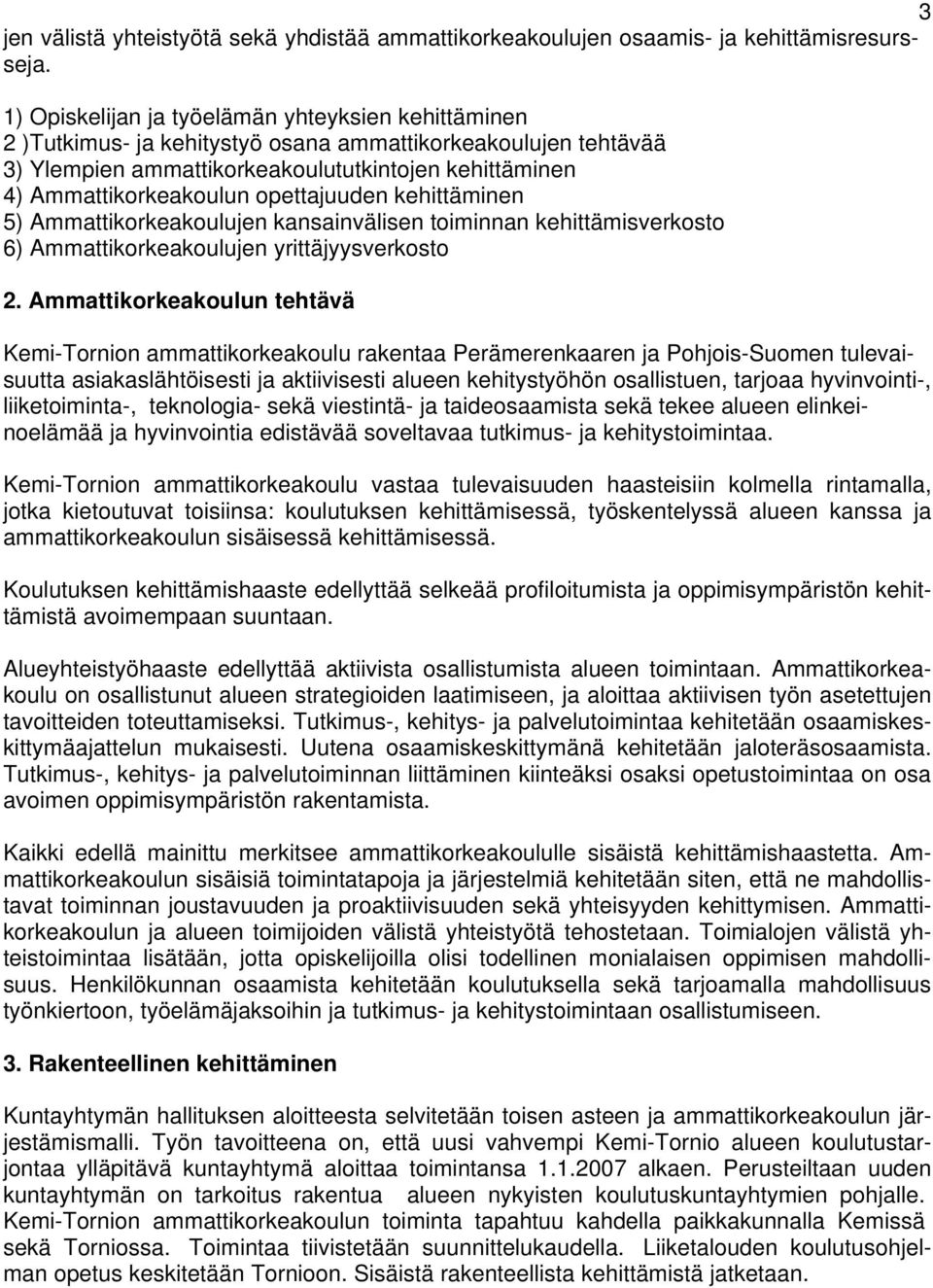 3

jen välistä yhteistyötä sekä yhdistää ammattikorkeakoulujen osaamis- ja kehittämisresursseja.

1) Opiskelijan ja työelämän yhteyksien kehittäminen
2 )Tutkimus- ja kehitystyö osana ammattikorkeakoulujen tehtävää
3) Ylempien ammattikorkeakoulututkintojen kehittäminen
4) Ammattikorkeakoulun opettajuuden kehittäminen
5) Ammattikorkeakoulujen kansainvälisen toiminnan kehittämisverkosto
6) Ammattikorkeakoulujen yrittäjyysverkosto

2. Ammattikorkeakoulun tehtävä

Kemi-Tornion ammattikorkeakoulu rakentaa Perämerenkaaren ja Pohjois-Suomen tulevaisuutta asiakaslähtöisesti ja aktiivisesti alueen kehitystyöhön osallistuen, tarjoaa hyvinvointi-, liiketoiminta-, teknologia- sekä viestintä- ja taideosaamista sekä tekee alueen elinkeinoelämää ja hyvinvointia edistävää soveltavaa tutkimus- ja kehitystoimintaa.

Kemi-Tornion ammattikorkeakoulu vastaa tulevaisuuden haasteisiin kolmella rintamalla, jotka kietoutuvat toisiinsa: koulutuksen kehittämisessä, työskentelyssä alueen kanssa ja ammattikorkeakoulun sisäisessä kehittämisessä.

Koulutuksen kehittämishaaste edellyttää selkeää profiloitumista ja oppimisympäristön kehittämistä avoimempaan suuntaan.

Alueyhteistyöhaaste edellyttää aktiivista osallistumista alueen toimintaan. Ammattikorkeakoulu on osallistunut alueen strategioiden laatimiseen, ja aloittaa aktiivisen työn asetettujen tavoitteiden toteuttamiseksi. Tutkimus-, kehitys- ja palvelutoimintaa kehitetään osaamiskeskittymäajattelun mukaisesti. Uutena osaamiskeskittymänä kehitetään jaloteräsosaamista. Tutkimus-, kehitys- ja palvelutoiminnan liittäminen kiinteäksi osaksi opetustoimintaa on osa avoimen oppimisympäristön rakentamista.

Kaikki edellä mainittu merkitsee ammattikorkeakoululle sisäistä kehittämishaastetta. Ammattikorkeakoulun sisäisiä toimintatapoja ja järjestelmiä kehitetään siten, että ne mahdollistavat toiminnan joustavuuden ja proaktiivisuuden sekä yhteisyyden kehittymisen. Ammattikorkeakoulun ja alueen toimijoiden välistä yhteistyötä tehostetaan. Toimialojen välistä yhteistoimintaa lisätään, jotta opiskelijoilla olisi todellinen monialaisen oppimisen mahdollisuus. Henkilökunnan osaamista kehitetään koulutuksella sekä tarjoamalla mahdollisuus työnkiertoon, työelämäjaksoihin ja tutkimus- ja kehitystoimintaan osallistumiseen.

3. Rakenteellinen kehittäminen

Kuntayhtymän hallituksen aloitteesta selvitetään toisen asteen ja ammattikorkeakoulun järjestämismalli. Työn tavoitteena on, että uusi vahvempi Kemi-Tornio alueen koulutustarjontaa ylläpitävä kuntayhtymä aloittaa toimintansa 1.1.2007 alkaen. Perusteiltaan uuden kuntayhtymän on tarkoitus rakentua alueen nykyisten koulutuskuntayhtymien pohjalle. Kemi-Tornion ammattikorkeakoulun toiminta tapahtuu kahdella paikkakunnalla Kemissä sekä Torniossa. Toimintaa tiivistetään suunnittelukaudella. Liiketalouden koulutusohjelman opetus keskitetään Tornioon. Sisäistä rakenteellista kehittämistä jatketaan.